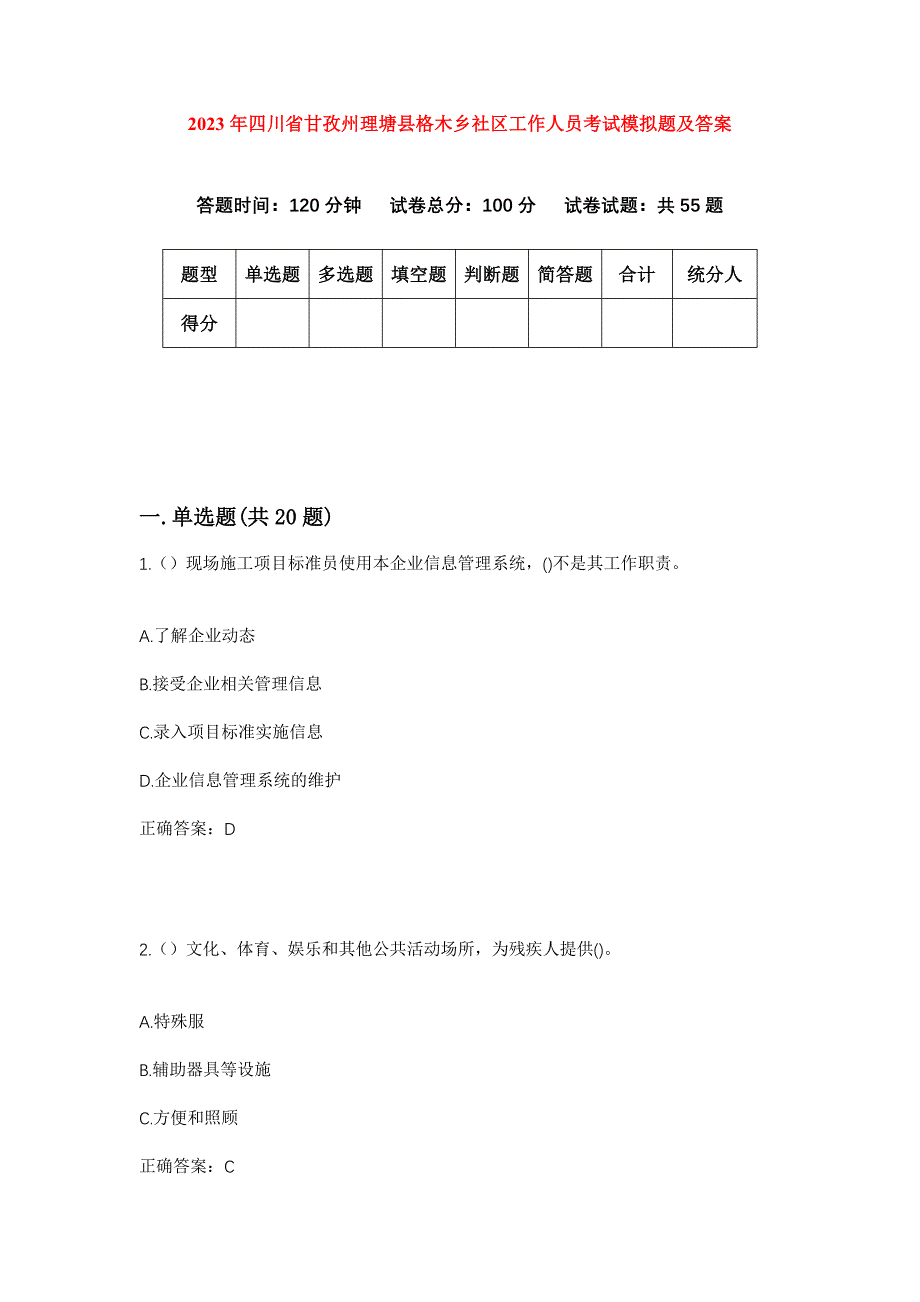 2023年四川省甘孜州理塘县格木乡社区工作人员考试模拟题及答案

答题时间：120分钟　试卷总分：100分　试卷试题：共55题

| 题型 | 单选题 | 多选题 | 填空题 | 判断题 | 简答题 | 合计 | 统分人 |
|---|---|---|---|---|---|---|---|
| 得分 | | | | | | | |

一.单选题(共20题)

1.（）现场施工项目标准员使用本企业信息管理系统，()不是其工作职责。

A.了解企业动态

B.接受企业相关管理信息

C.录入项目标准实施信息

D.企业信息管理系统的维护

正确答案：D

2.（）文化、体育、娱乐和其他公共活动场所，为残疾人提供()。

A.特殊服

B.辅助器具等设施

C.方便和照顾

正确答案：C